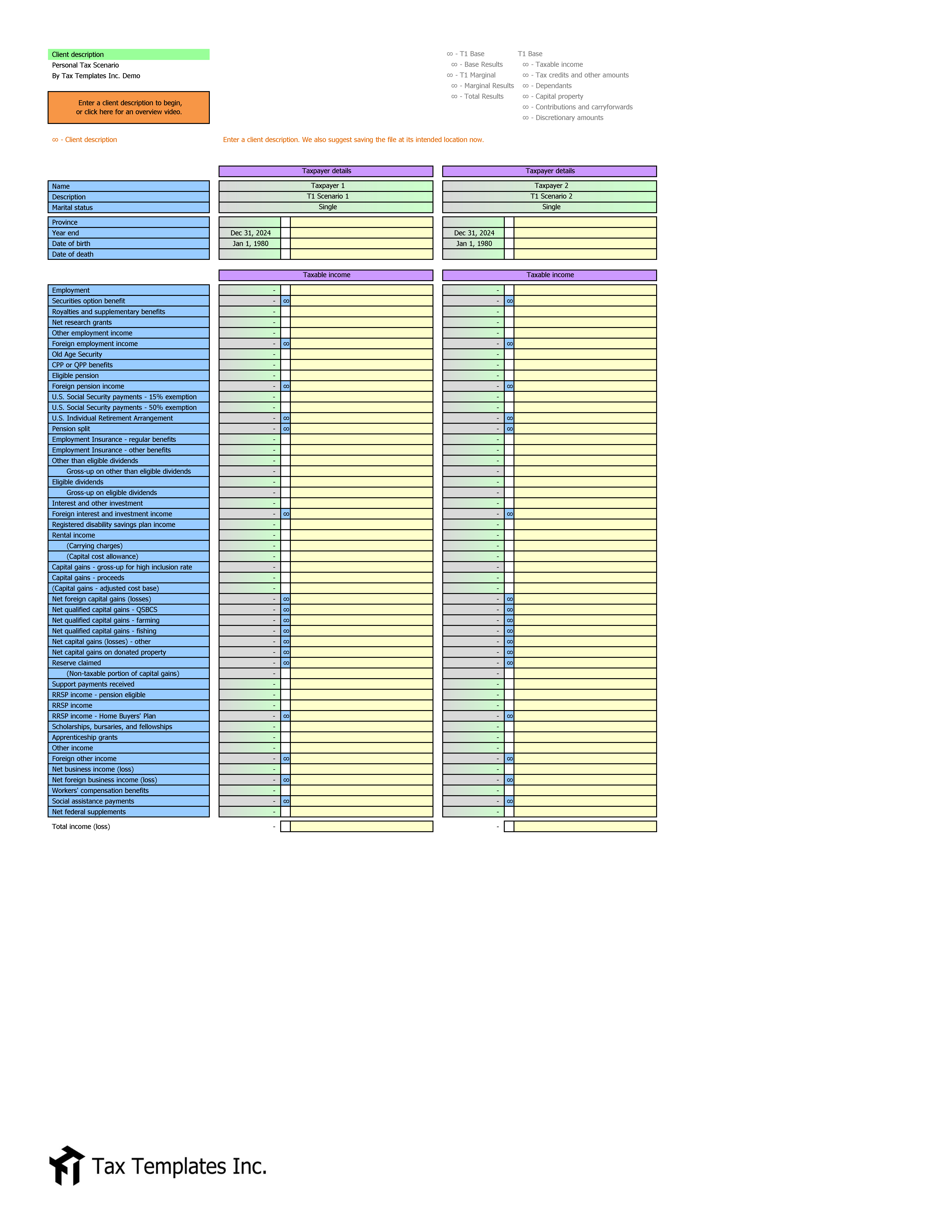 Client description
Personal Tax Scenario
By Tax Templates Inc. Demo

Enter a client description to begin, or click here for an overview video.

∞ - T1 Base
∞ - Base Results
∞ - T1 Marginal
∞ - Marginal Results
∞ - Total Results

T1 Base
∞ - Taxable income
∞ - Tax credits and other amounts
∞ - Dependants
∞ - Capital property
∞ - Contributions and carryforwards
∞ - Discretionary amounts

∞ - Client description

Enter a client description. We also suggest saving the file at its intended location now.

| | Taxpayer details | | | Taxpayer details | | |
|---|---|---|---|---|---|---|
| Name | Taxpayer 1 | | | Taxpayer 2 | | |
| Description | T1 Scenario 1 | | | T1 Scenario 2 | | |
| Marital status | Single | | | Single | | |
| Province | | | | | | |
| Year end | Dec 31, 2024 | | | Dec 31, 2024 | | |
| Date of birth | Jan 1, 1980 | | | Jan 1, 1980 | | |
| Date of death | | | | | | |

| | Taxable income | | | Taxable income | | |
|---|---|---|---|---|---|---|
| Employment | - | | | - | | |
| Securities option benefit | - | ∞ | | - | ∞ | |
| Royalties and supplementary benefits | - | | | - | | |
| Net research grants | - | | | - | | |
| Other employment income | - | | | - | | |
| Foreign employment income | - | ∞ | | - | ∞ | |
| Old Age Security | - | | | - | | |
| CPP or QPP benefits | - | | | - | | |
| Eligible pension | - | | | - | | |
| Foreign pension income | - | ∞ | | - | ∞ | |
| U.S. Social Security payments - 15% exemption | - | | | - | | |
| U.S. Social Security payments - 50% exemption | - | | | - | | |
| U.S. Individual Retirement Arrangement | - | ∞ | | - | ∞ | |
| Pension split | - | ∞ | | - | ∞ | |
| Employment Insurance - regular benefits | - | | | - | | |
| Employment Insurance - other benefits | - | | | - | | |
| Other than eligible dividends | - | | | - | | |
| Gross-up on other than eligible dividends | - | | | - | | |
| Eligible dividends | - | | | - | | |
| Gross-up on eligible dividends | - | | | - | | |
| Interest and other investment | - | | | - | | |
| Foreign interest and investment income | - | ∞ | | - | ∞ | |
| Registered disability savings plan income | - | | | - | | |
| Rental income | - | | | - | | |
| (Carrying charges) | - | | | - | | |
| (Capital cost allowance) | - | | | - | | |
| Capital gains - gross-up for high inclusion rate | - | | | - | | |
| Capital gains - proceeds | - | | | - | | |
| (Capital gains - adjusted cost base) | - | | | - | | |
| Net foreign capital gains (losses) | - | ∞ | | - | ∞ | |
| Net qualified capital gains - QSBCS | - | ∞ | | - | ∞ | |
| Net qualified capital gains - farming | - | ∞ | | - | ∞ | |
| Net qualified capital gains - fishing | - | ∞ | | - | ∞ | |
| Net capital gains (losses) - other | - | ∞ | | - | ∞ | |
| Net capital gains on donated property | - | ∞ | | - | ∞ | |
| Reserve claimed | - | ∞ | | - | ∞ | |
| (Non-taxable portion of capital gains) | - | | | - | | |
| Support payments received | - | | | - | | |
| RRSP income - pension eligible | - | | | - | | |
| RRSP income | - | | | - | | |
| RRSP income - Home Buyers' Plan | - | ∞ | | - | ∞ | |
| Scholarships, bursaries, and fellowships | - | | | - | | |
| Apprenticeship grants | - | | | - | | |
| Other income | - | | | - | | |
| Foreign other income | - | ∞ | | - | ∞ | |
| Net business income (loss) | - | | | - | | |
| Net foreign business income (loss) | - | ∞ | | - | ∞ | |
| Workers' compensation benefits | - | | | - | | |
| Social assistance payments | - | ∞ | | - | ∞ | |
| Net federal supplements | - | | | - | | |
| Total income (loss) | - | | | - | | |

Tax Templates Inc.